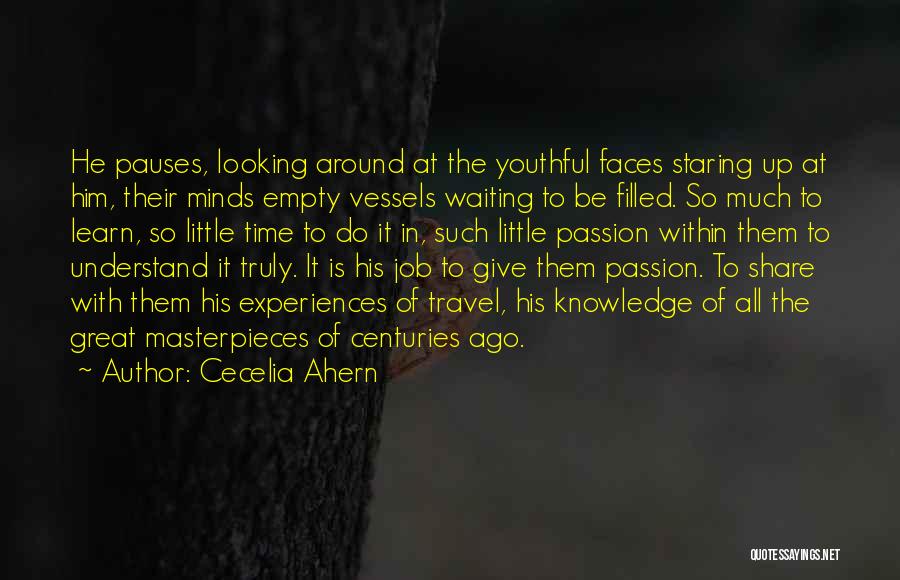 He pauses, looking around at the youthful faces staring up at him, their minds empty vessels waiting to be filled. So much to learn, so little time to do it in, such little passion within them to understand it truly. It is his job to give them passion. To share with them his experiences of travel, his knowledge of all the great masterpieces of centuries ago.

~ Author: Cecelia Ahern

QUOTESSAYINGS.NET